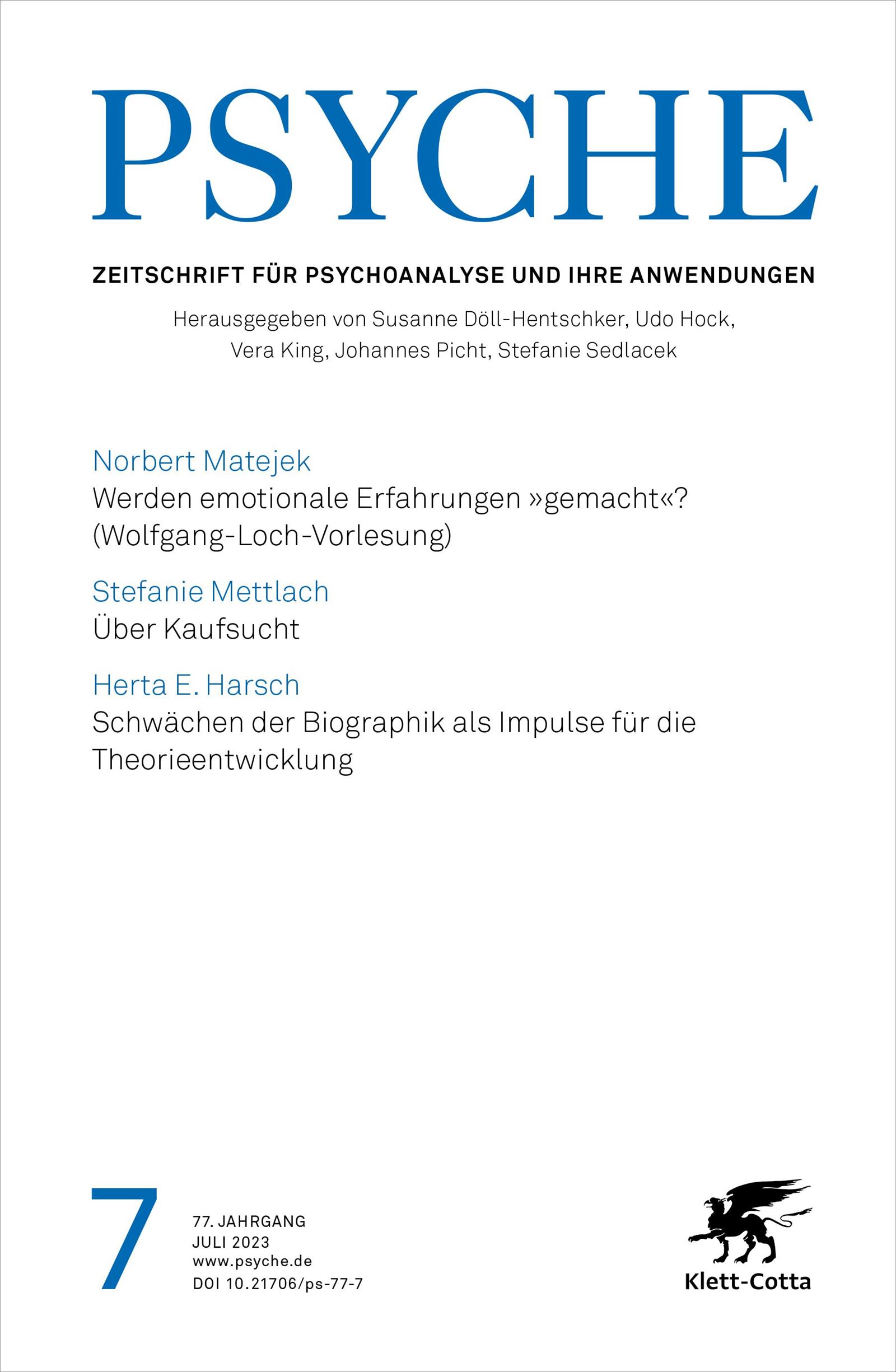 PSYCHE

ZEITSCHRIFT FÜR PSYCHOANALYSE UND IHRE ANWENDUNGEN

Herausgegeben von Susanne Döll-Hentschker, Udo Hock, Vera King, Johannes Picht, Stefanie Sedlacek

Norbert Matejek
Werden emotionale Erfahrungen »gemacht«? (Wolfgang-Loch-Vorlesung)

Stefanie Mettlach
Über Kaufsucht

Herta E. Harsch
Schwächen der Biographik als Impulse für die Theorieentwicklung

7

77. JAHRGANG
JULI 2023
www.psyche.de
DOI 10.21706/ps-77-7

Klett-Cotta